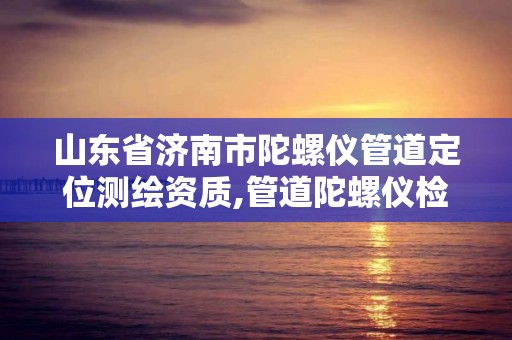 山东省济南市陀螺仪管道定位测绘资质,管道陀螺仪检